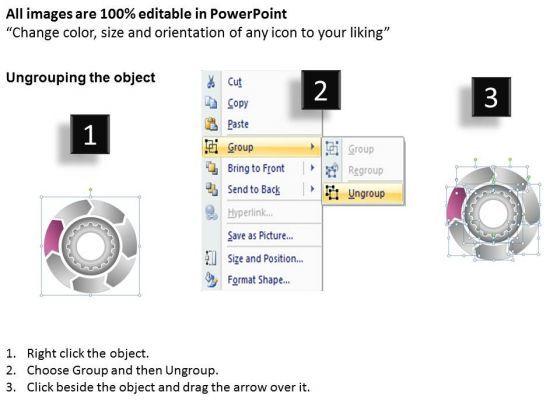 All images are 100% editable in PowerPoint
"Change color, size and orientation of any icon to your liking"

Ungrouping the object

1

2

3

Cut
Copy
Paste
Group
Bring to Front
Send to Back
Hyperlink...
Save as Picture...
Size and Position...
Format Shape...

Group
Regroup
Ungroup

1. Right click the object.
2. Choose Group and then Ungroup.
3. Click beside the object and drag the arrow over it.